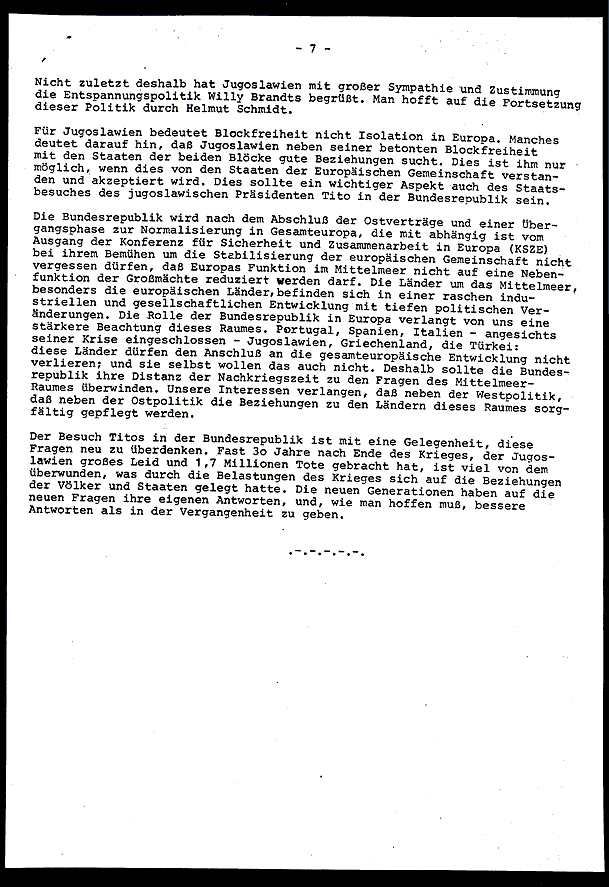 - 7 -

Nicht zuletzt deshalb hat Jugoslawien mit großer Sympathie und Zustimmung die Entspannungspolitik Willy Brandts begrüßt. Man hofft auf die Fortsetzung dieser Politik durch Helmut Schmidt.

Für Jugoslawien bedeutet Blockfreiheit nicht Isolation in Europa. Manches deutet darauf hin, daß Jugoslawien neben seiner betonten Blockfreiheit mit den Staaten der beiden Blöcke gute Beziehungen sucht. Dies ist ihm nur möglich, wenn dies von den Staaten der Europäischen Gemeinschaft verstanden und akzeptiert wird. Dies sollte ein wichtiger Aspekt auch des Staatsbesuches des jugoslawischen Präsidenten Tito in der Bundesrepublik sein.

Die Bundesrepublik wird nach dem Abschluß der Ostverträge und einer Übergangsphase zur Normalisierung in Gesamteuropa, die mit abhängig ist vom Ausgang der Konferenz für Sicherheit und Zusammenarbeit in Europa (KSZE) bei ihrem Bemühen um die Stabilisierung der europäischen Gemeinschaft nicht vergessen dürfen, daß Europas Funktion im Mittelmeer nicht auf eine Nebenfunktion der Großmächte reduziert werden darf. Die Länder um das Mittelmeer, besonders die europäischen Länder, befinden sich in einer raschen industriellen und gesellschaftlichen Entwicklung mit tiefen politischen Veränderungen. Die Rolle der Bundesrepublik in Europa verlangt von uns eine stärkere Beachtung dieses Raumes. Portugal, Spanien, Italien - angesichts seiner Krise eingeschlossen - Jugoslawien, Griechenland, die Türkei: diese Länder dürfen den Anschluß an die gesamteuropäische Entwicklung nicht verlieren; und sie selbst wollen das auch nicht. Deshalb sollte die Bundesrepublik ihre Distanz der Nachkriegszeit zu den Fragen des Mittelmeer-Raumes überwinden. Unsere Interessen verlangen, daß neben der Westpolitik, daß neben der Ostpolitik die Beziehungen zu den Ländern dieses Raumes sorgfältig gepflegt werden.

Der Besuch Titos in der Bundesrepublik ist mit eine Gelegenheit, diese Fragen neu zu überdenken. Fast 3o Jahre nach Ende des Krieges, der Jugoslawien großes Leid und 1,7 Millionen Tote gebracht hat, ist viel von dem überwunden, was durch die Belastungen des Krieges sich auf die Beziehungen der Völker und Staaten gelegt hatte. Die neuen Generationen haben auf die neuen Fragen ihre eigenen Antworten, und, wie man hoffen muß, bessere Antworten als in der Vergangenheit zu geben.

.-.-.-.-.-.